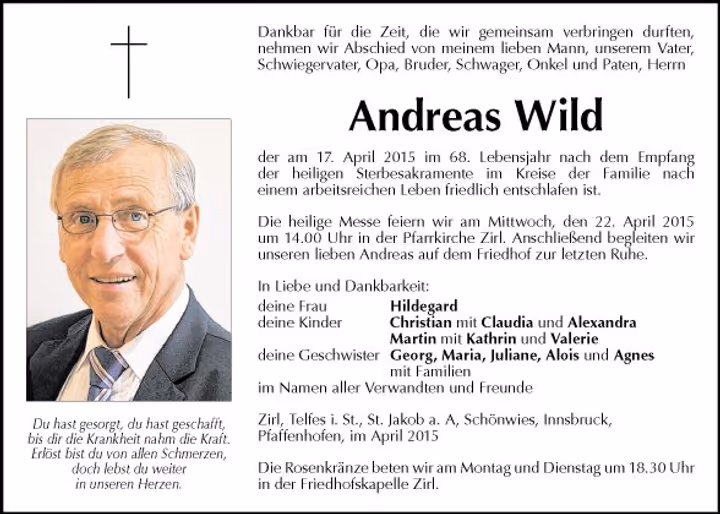 Dankbar für die Zeit, die wir gemeinsam verbringen durften, nehmen wir Abschied von meinem lieben Mann, unserem Vater, Schwiegervater, Opa, Bruder, Schwager, Onkel und Paten, Herrn

Andreas Wild

der am 17. April 2015 im 68. Lebensjahr nach dem Empfang der heiligen Sterbesakramente im Kreise der Familie nach einem arbeitsreichen Leben friedlich entschlafen ist.

Die heilige Messe feiern wir am Mittwoch, den 22. April 2015 um 14.00 Uhr in der Pfarrkirche Zirl. Anschließend begleiten wir unseren lieben Andreas auf dem Friedhof zur letzten Ruhe.

In Liebe und Dankbarkeit:
deine Frau Hildegard
deine Kinder Christian mit Claudia und Alexandra
Martin mit Kathrin und Valerie
deine Geschwister Georg, Maria, Juliane, Alois und Agnes mit Familien
im Namen aller Verwandten und Freunde

Zirl, Telfes i. St., St. Jakob a. A, Schönwies, Innsbruck, Pfaffenhofen, im April 2015

Die Rosenkränze beten wir am Montag und Dienstag um 18.30 Uhr in der Friedhofskapelle Zirl.

Du hast gesorgt, du hast geschafft, bis dir die Krankheit nahm die Kraft. Erlöst bist du von allen Schmerzen, doch lebst du weiter in unseren Herzen.